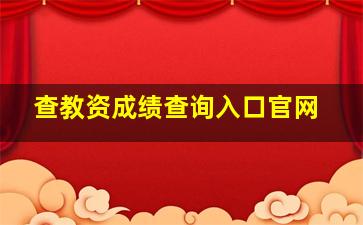 查教资成绩查询入口官网